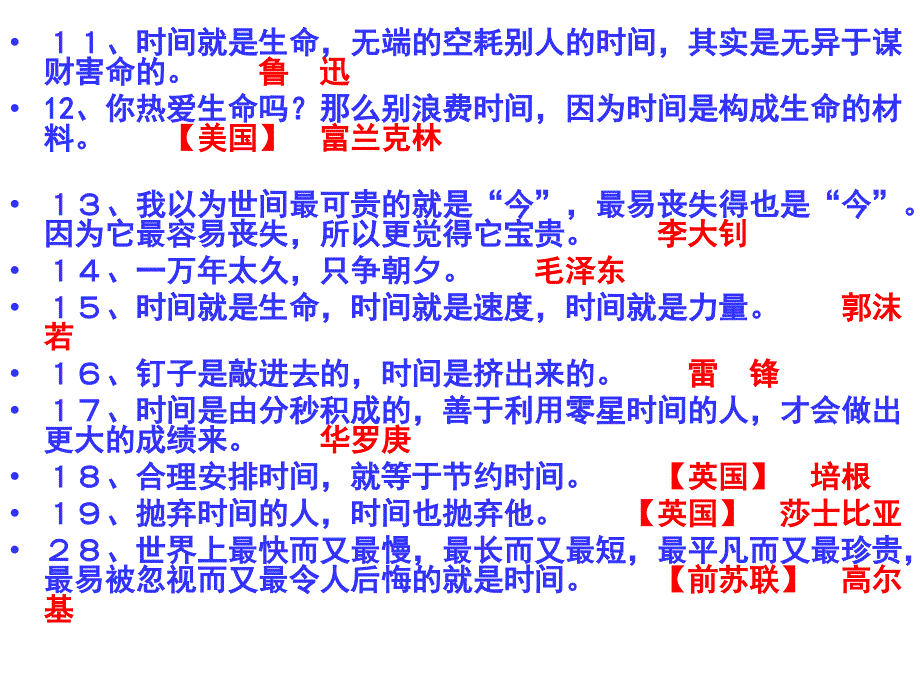 • １１、时间就是生命，无端的空耗别人的时间，其实是无异于谋财害命的。 鲁 迅

• 12、你热爱生命吗？那么别浪费时间，因为时间是构成生命的材料。 【美国】 富兰克林

• １３、我以为世间最可贵的就是“今”，最易丧失得也是“今”。因为它最容易丧失，所以更觉得它宝贵。 李大钊

• １４、一万年太久，只争朝夕。 毛泽东

• １５、时间就是生命，时间就是速度，时间就是力量。 郭沫若

• １６、钉子是敲进去的，时间是挤出来的。 雷 锋

• １７、时间是由分秒积成的，善于利用零星时间的人，才会做出更大的成绩来。 华罗庚

• １８、合理安排时间，就等于节约时间。 【英国】 培根

• １９、抛弃时间的人，时间也抛弃他。 【英国】 莎士比亚

• ２８、世界上最快而又最慢，最长而又最短，最平凡而又最珍贵，最易被忽视而又最令人后悔的就是时间。 【前苏联】 高尔基